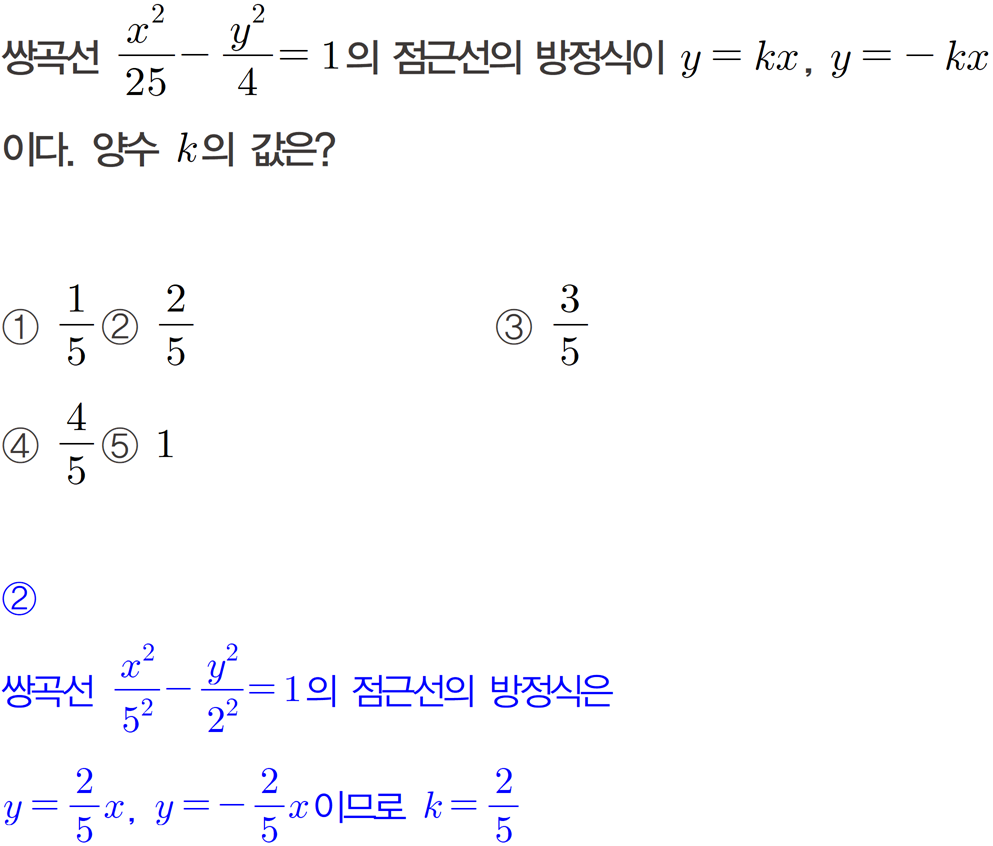 쌍곡선 $\frac{x^2}{25}-\frac{y^2}{4}=1$의 점근선의 방정식이 $y=kx$, $y=-kx$ 이다. 양수 $k$의 값은?

① $\frac{1}{5}$ ② $\frac{2}{5}$ ③ $\frac{3}{5}$

④ $\frac{4}{5}$ ⑤ $1$

②

쌍곡선 $\frac{x^2}{5^2}-\frac{y^2}{2^2}=1$의 점근선의 방정식은

$y=\frac{2}{5}x$, $y=-\frac{2}{5}x$이므로 $k=\frac{2}{5}$